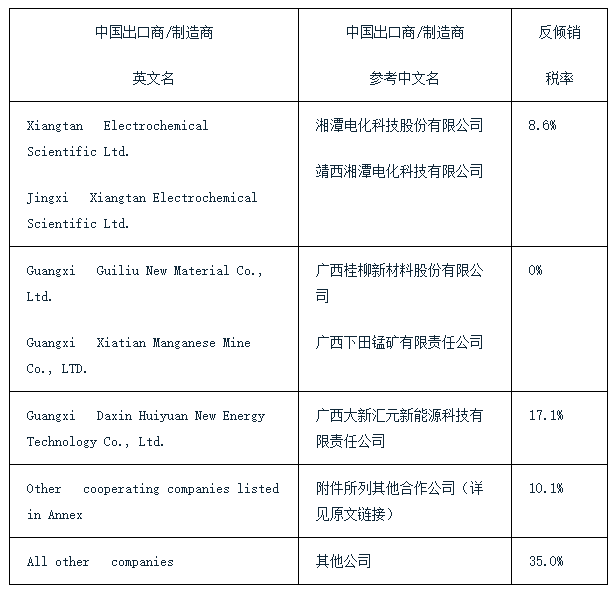 | 中国出口商/制造商 英文名 | 中国出口商/制造商 参考中文名 | 反倾销 税率 |
|---|---|---|
| Xiangtan Electrochemical Scientific Ltd. Jingxi Xiangtan Electrochemical Scientific Ltd. | 湘潭电化科技股份有限公司 靖西湘潭电化科技有限公司 | 8.6% |
| Guangxi Guiliu New Material Co., Ltd. Guangxi Xiatian Manganese Mine Co., LTD. | 广西桂柳新材料股份有限公司 广西下田锰矿有限责任公司 | 0% |
| Guangxi Daxin Huiyuan New Energy Technology Co., Ltd. | 广西大新汇元新能源科技有限责任公司 | 17.1% |
| Other cooperating companies listed in Annex | 附件所列其他合作公司（详见原文链接） | 10.1% |
| All other companies | 其他公司 | 35.0% |